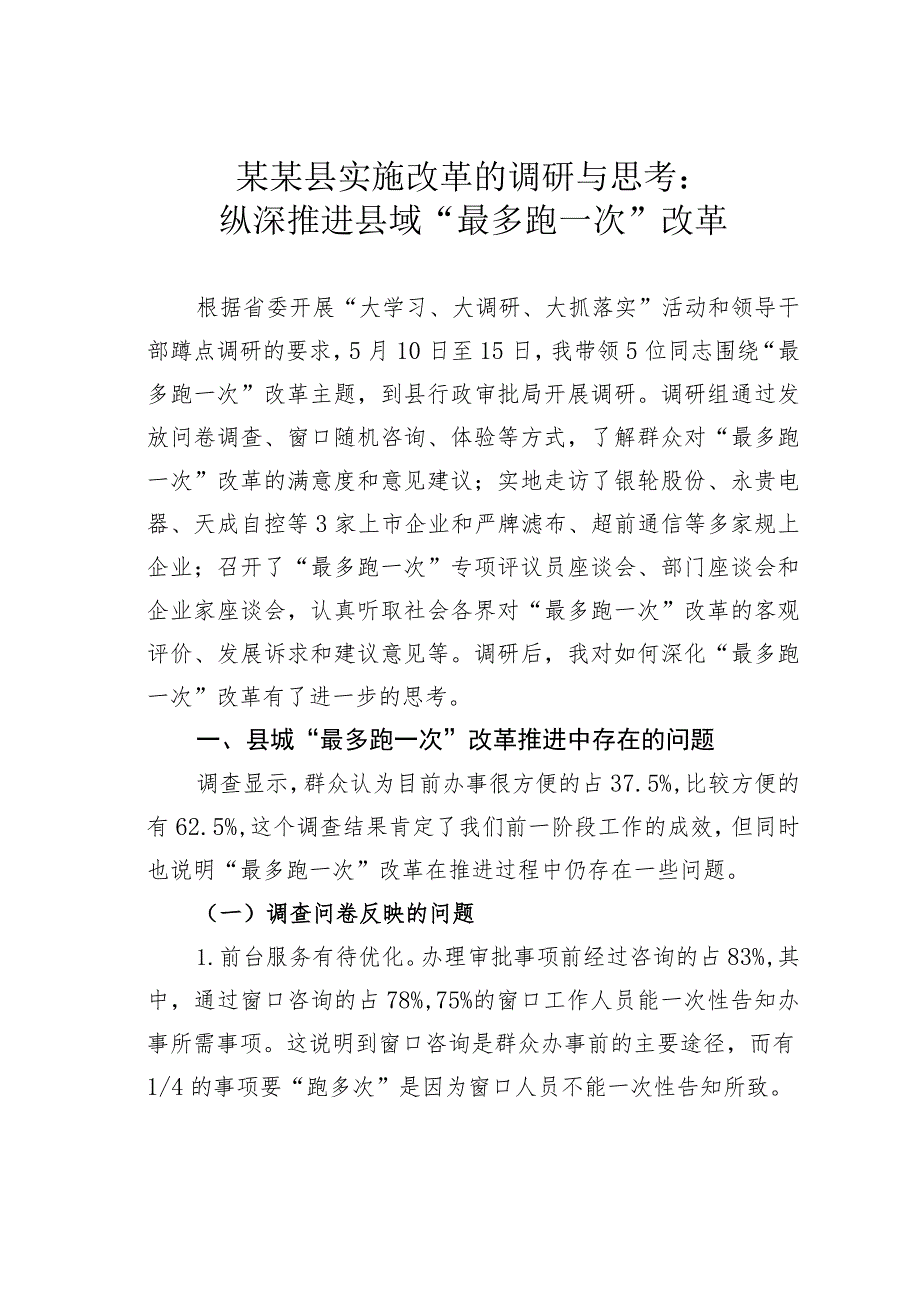 某某县实施改革的调研与思考：
纵深推进县域“最多跑一次”改革

根据省委开展“大学习、大调研、大抓落实”活动和领导干部蹲点调研的要求，5月10日至15日，我带领5位同志围绕“最多跑一次”改革主题，到县行政审批局开展调研。调研组通过发放问卷调查、窗口随机咨询、体验等方式，了解群众对“最多跑一次”改革的满意度和意见建议；实地走访了银轮股份、永贵电器、天成自控等3家上市企业和严牌滤布、超前通信等多家规上企业；召开了“最多跑一次”专项评议员座谈会、部门座谈会和企业家座谈会，认真听取社会各界对“最多跑一次”改革的客观评价、发展诉求和建议意见等。调研后，我对如何深化“最多跑一次”改革有了进一步的思考。

一、县城“最多跑一次”改革推进中存在的问题

调查显示，群众认为目前办事很方便的占37.5%，比较方便的有62.5%，这个调查结果肯定了我们前一阶段工作的成效，但同时也说明“最多跑一次”改革在推进过程中仍存在一些问题。

（一）调查问卷反映的问题

1.前台服务有待优化。办理审批事项前经过咨询的占83%，其中，通过窗口咨询的占78%，75%的窗口工作人员能一次性告知办事所需事项。这说明到窗口咨询是群众办事前的主要途径，而有1/4的事项要“跑多次”是因为窗口人员不能一次性告知所致。